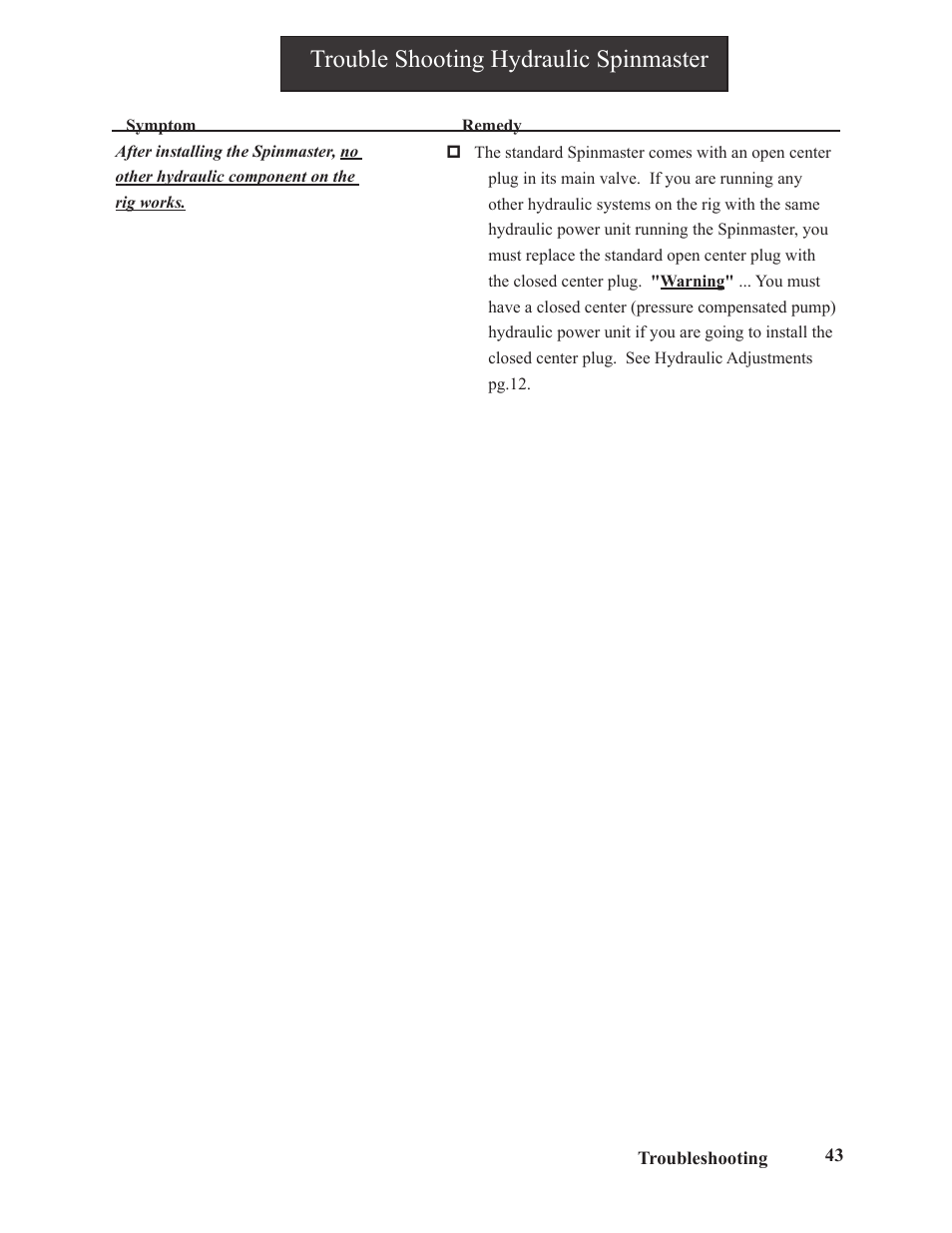 Trouble Shooting Hydraulic Spinmaster

| Symptom | Remedy |
|---|---|
| After installing the Spinmaster, no other hydraulic component on the rig works. | The standard Spinmaster comes with an open center plug in its main valve. If you are running any other hydraulic systems on the rig with the same hydraulic power unit running the Spinmaster, you must replace the standard open center plug with the closed center plug. "Warning" ... You must have a closed center (pressure compensated pump) hydraulic power unit if you are going to install the closed center plug. See Hydraulic Adjustments pg.12. |

Troubleshooting 43